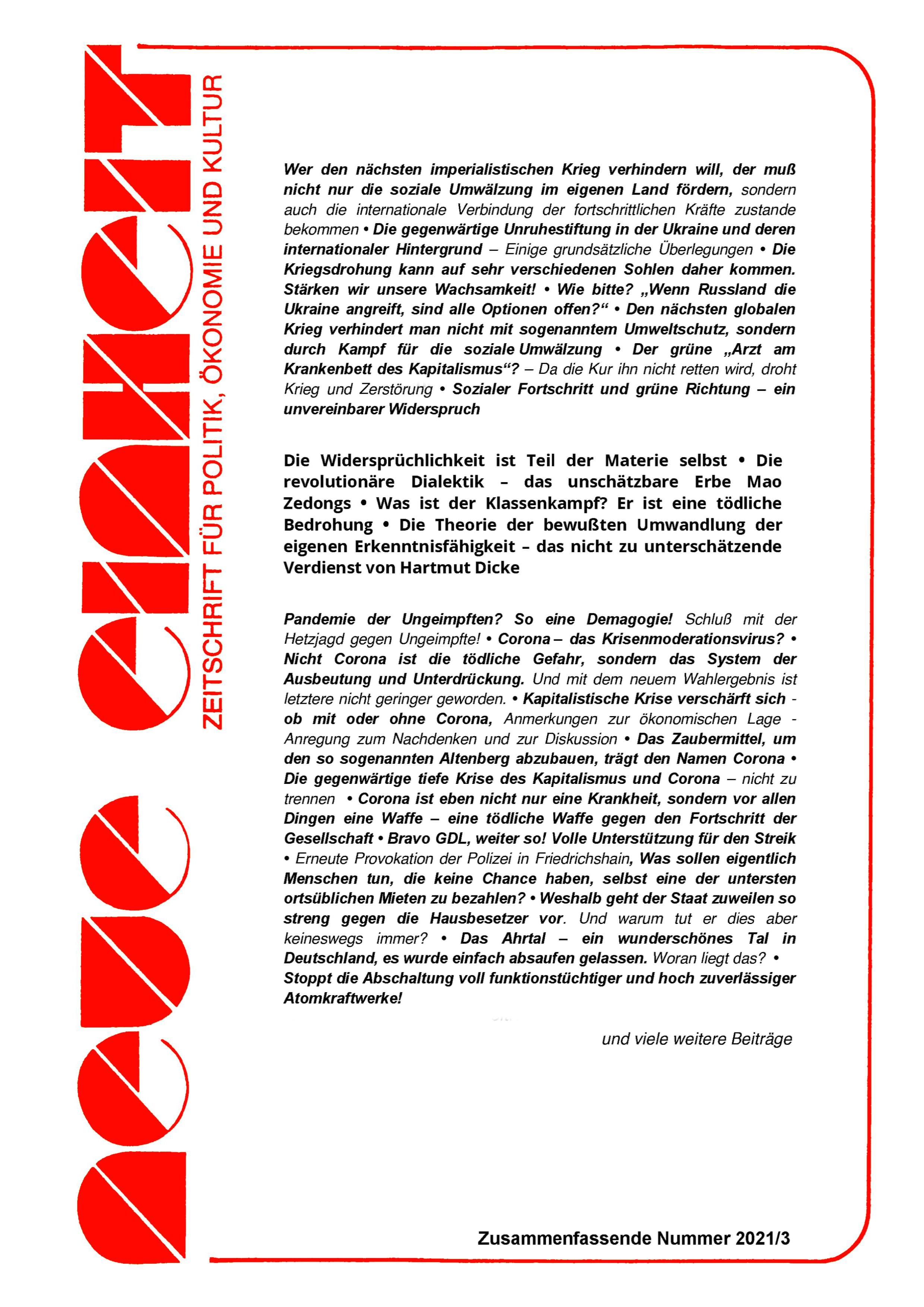 neue einheit

ZEITSCHRIFT FÜR POLITIK, ÖKONOMIE UND KULTUR

Wer den nächsten imperialistischen Krieg verhindern will, der muß nicht nur die soziale Umwälzung im eigenen Land fördern, sondern auch die internationale Verbindung der fortschrittlichen Kräfte zustande bekommen • Die gegenwärtige Unruhestiftung in der Ukraine und deren internationaler Hintergrund – Einige grundsätzliche Überlegungen • Die Kriegsdrohung kann auf sehr verschiedenen Sohlen daher kommen. Stärken wir unsere Wachsamkeit! • Wie bitte? „Wenn Russland die Ukraine angreift, sind alle Optionen offen?“ • Den nächsten globalen Krieg verhindert man nicht mit sogenanntem Umweltschutz, sondern durch Kampf für die soziale Umwälzung • Der grüne „Arzt am Krankenbett des Kapitalismus“? – Da die Kur ihn nicht retten wird, droht Krieg und Zerstörung • Sozialer Fortschritt und grüne Richtung – ein unvereinbarer Widerspruch

Die Widersprüchlichkeit ist Teil der Materie selbst • Die revolutionäre Dialektik – das unschätzbare Erbe Mao Zedongs • Was ist der Klassenkampf? Er ist eine tödliche Bedrohung • Die Theorie der bewußten Umwandlung der eigenen Erkenntnisfähigkeit – das nicht zu unterschätzende Verdienst von Hartmut Dicke

Pandemie der Ungeimpften? So eine Demagogie! Schluß mit der Hetzjagd gegen Ungeimpfte! • Corona – das Krisenmoderationsvirus? • Nicht Corona ist die tödliche Gefahr, sondern das System der Ausbeutung und Unterdrückung. Und mit dem neuem Wahlergebnis ist letztere nicht geringer geworden. • Kapitalistische Krise verschärft sich - ob mit oder ohne Corona, Anmerkungen zur ökonomischen Lage - Anregung zum Nachdenken und zur Diskussion • Das Zaubermittel, um den so sogenannten Altenberg abzubauen, trägt den Namen Corona • Die gegenwärtige tiefe Krise des Kapitalismus und Corona – nicht zu trennen • Corona ist eben nicht nur eine Krankheit, sondern vor allen Dingen eine Waffe – eine tödliche Waffe gegen den Fortschritt der Gesellschaft • Bravo GDL, weiter so! Volle Unterstützung für den Streik • Erneute Provokation der Polizei in Friedrichshain, Was sollen eigentlich Menschen tun, die keine Chance haben, selbst eine der untersten ortsüblichen Mieten zu bezahlen? • Weshalb geht der Staat zuweilen so streng gegen die Hausbesetzer vor. Und warum tut er dies aber keineswegs immer? • Das Ahrtal – ein wunderschönes Tal in Deutschland, es wurde einfach absaufen gelassen. Woran liegt das? • Stoppt die Abschaltung voll funktionstüchtiger und hoch zuverlässiger Atomkraftwerke!

und viele weitere Beiträge

Zusammenfassende Nummer 2021/3